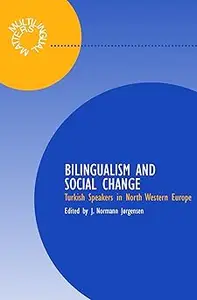 MULTILINGUAL MATTERS

BILINGUALISM AND SOCIAL CHANGE
Turkish Speakers in North Western Europe
Edited by J. Normann Jørgensen